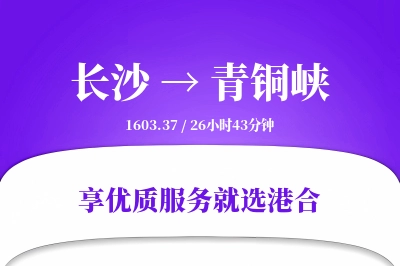 长沙 → 青铜峡

1603.37 / 26小时43分钟

享优质服务就选港合